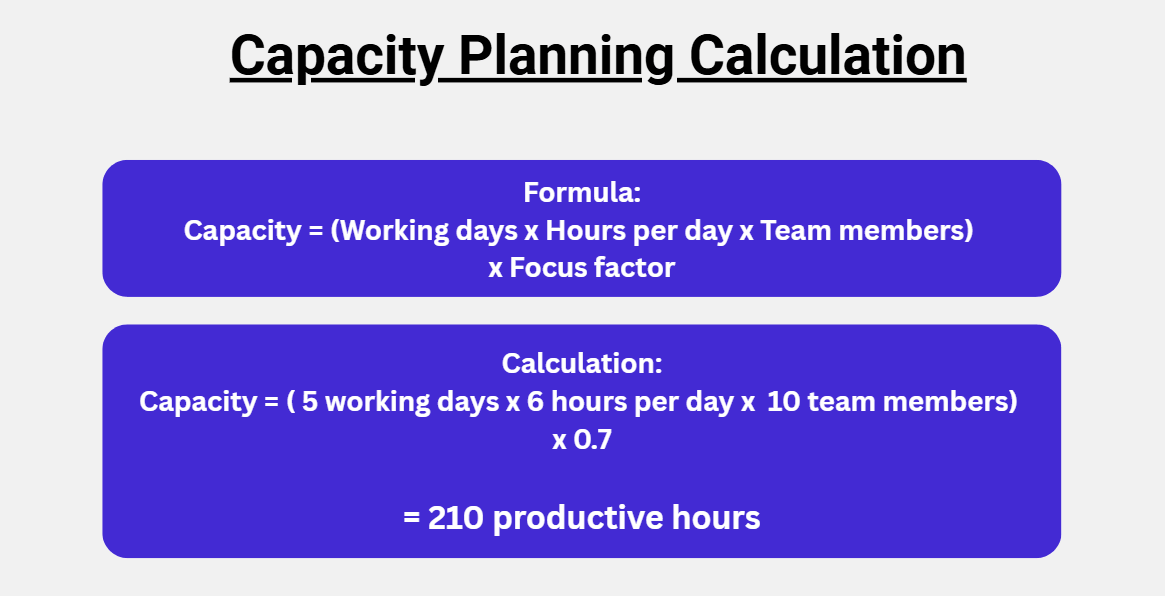 Capacity Planning Calculation

Formula:
Capacity = (Working days x Hours per day x Team members) x Focus factor

Calculation:
Capacity = ( 5 working days x 6 hours per day x 10 team members) x 0.7

= 210 productive hours